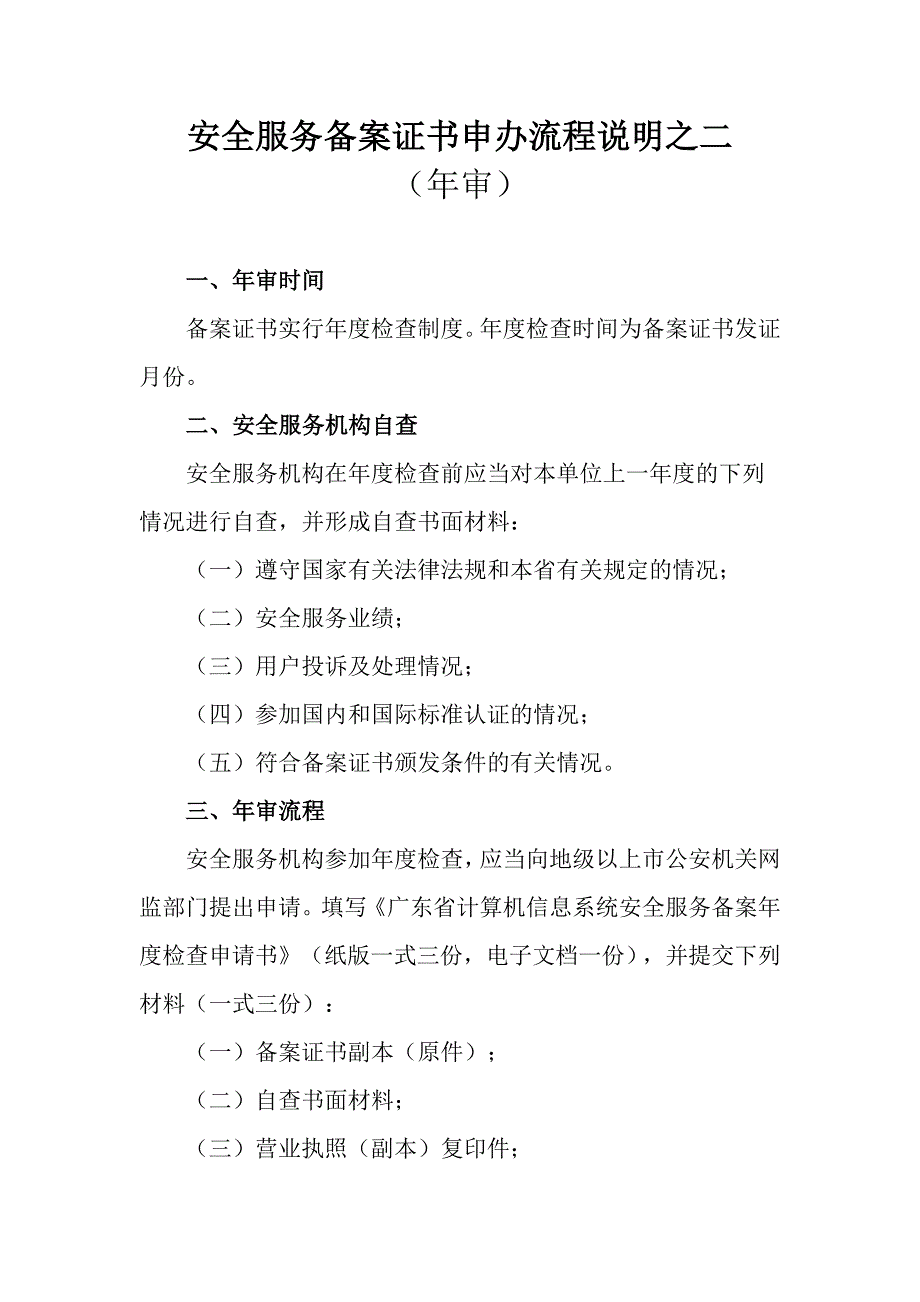 安全服务备案证书申办流程说明之二
（年审）

一、年审时间

备案证书实行年度检查制度。年度检查时间为备案证书发证月份。

二、安全服务机构自查

安全服务机构在年度检查前应当对本单位上一年度的下列情况进行自查，并形成自查书面材料：

（一）遵守国家有关法律法规和本省有关规定的情况；

（二）安全服务业绩；

（三）用户投诉及处理情况；

（四）参加国内和国际标准认证的情况；

（五）符合备案证书颁发条件的有关情况。

三、年审流程

安全服务机构参加年度检查，应当向地级以上市公安机关网监部门提出申请。填写《广东省计算机信息系统安全服务备案年度检查申请书》（纸版一式三份，电子文档一份），并提交下列材料（一式三份）：

（一）备案证书副本（原件）；

（二）自查书面材料；

（三）营业执照（副本）复印件；